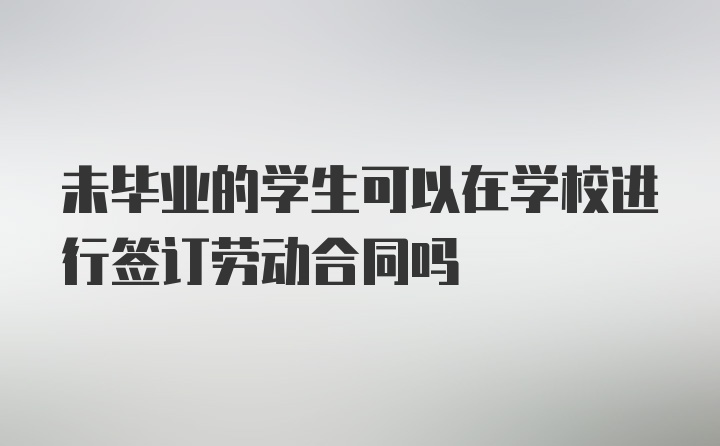 未毕业的学生可以在学校进行签订劳动合同吗